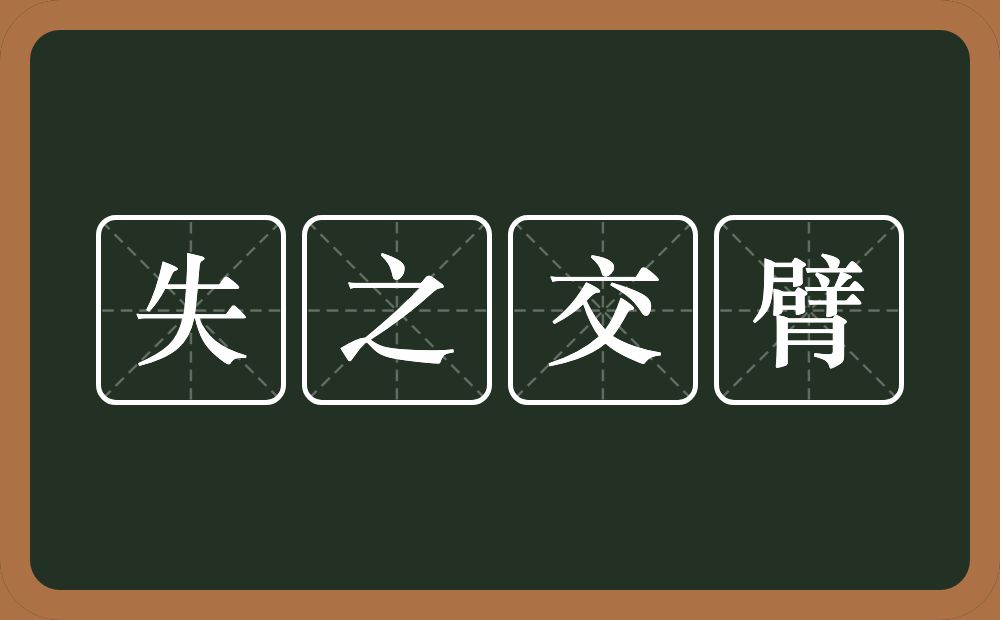 失之交臂